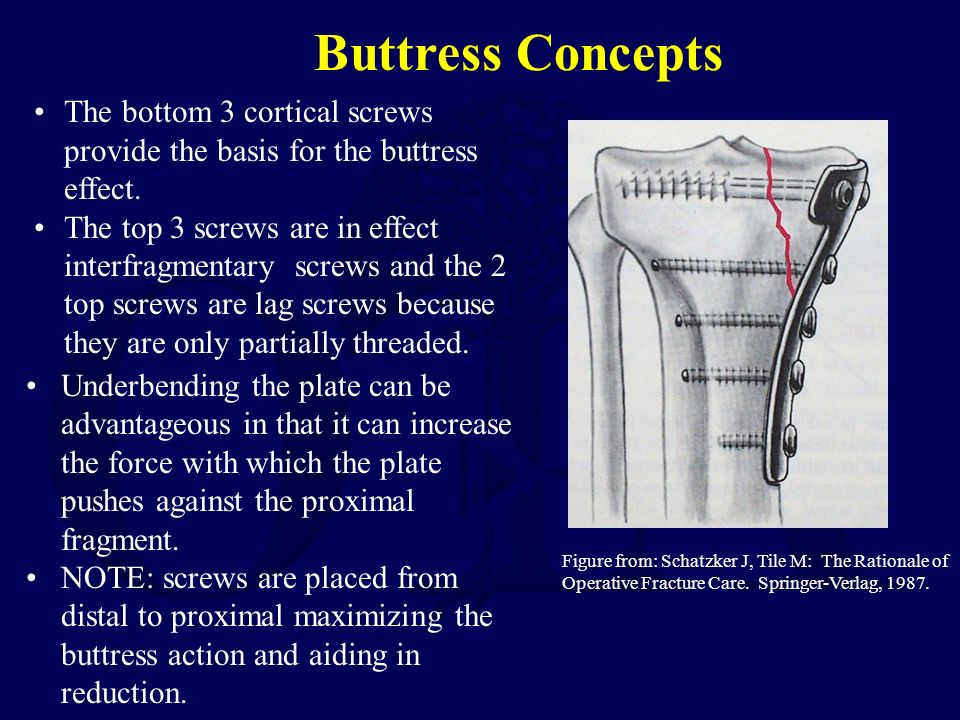 Buttress Concepts

• The bottom 3 cortical screws provide the basis for the buttress effect.

• The top 3 screws are in effect interfragmentary screws and the 2 top screws are lag screws because they are only partially threaded.

• Underbending the plate can be advantageous in that it can increase the force with which the plate pushes against the proximal fragment.

• NOTE: screws are placed from distal to proximal maximizing the buttress action and aiding in reduction.

Figure from: Schatzker J, Tile M: The Rationale of Operative Fracture Care. Springer-Verlag, 1987.